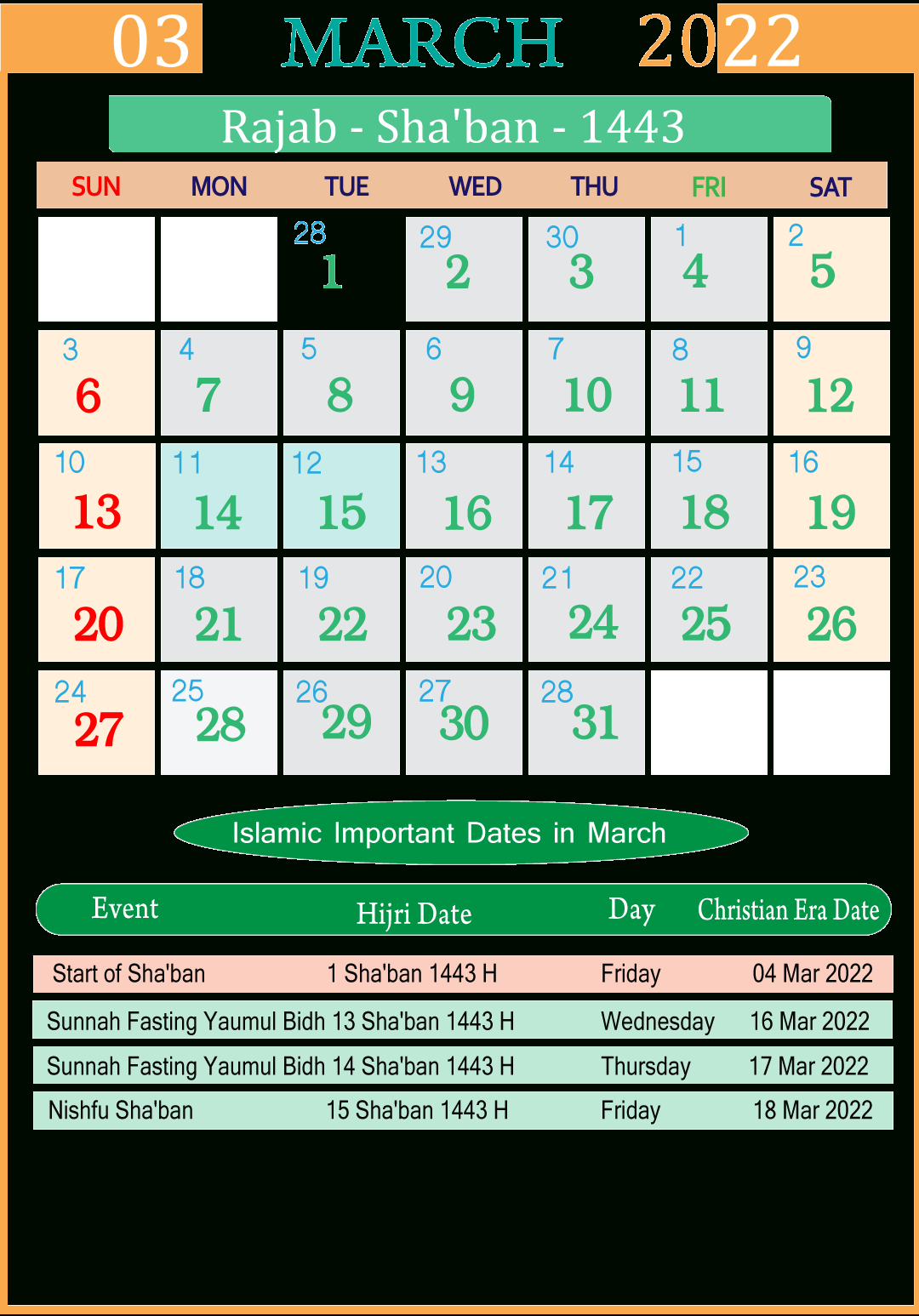 03 MARCH 2022

Rajab - Sha'ban - 1443

| SUN | MON | TUE | WED | THU | FRI | SAT |
|---|---|---|---|---|---|---|
| | | 28 1 | 29 2 | 30 3 | 1 4 | 2 5 |
| 3 6 | 4 7 | 5 8 | 6 9 | 7 10 | 8 11 | 9 12 |
| 10 13 | 11 14 | 12 15 | 13 16 | 14 17 | 15 18 | 16 19 |
| 17 20 | 18 21 | 19 22 | 20 23 | 21 24 | 22 25 | 23 26 |
| 24 27 | 25 28 | 26 29 | 27 30 | 28 31 | | |

Islamic Important Dates in March

| Event | Hijri Date | Day | Christian Era Date |
|---|---|---|---|
| Start of Sha'ban | 1 Sha'ban 1443 H | Friday | 04 Mar 2022 |
| Sunnah Fasting Yaumul Bidh | 13 Sha'ban 1443 H | Wednesday | 16 Mar 2022 |
| Sunnah Fasting Yaumul Bidh | 14 Sha'ban 1443 H | Thursday | 17 Mar 2022 |
| Nishfu Sha'ban | 15 Sha'ban 1443 H | Friday | 18 Mar 2022 |